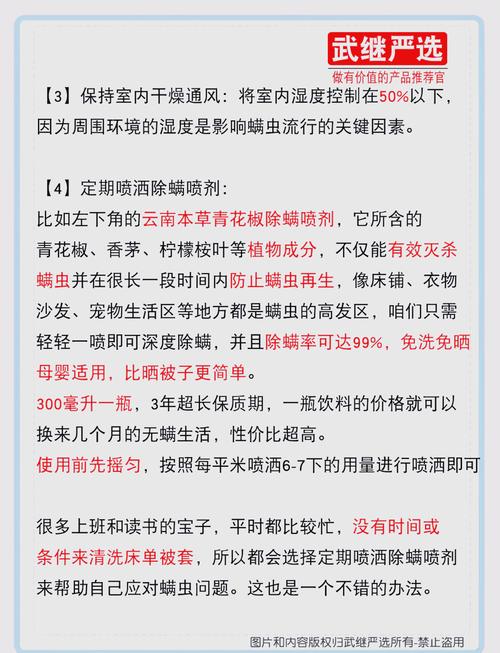 武继严选
做有价值的产品推荐官

【3】保持室内干燥通风：将室内湿度控制在50%以下，因为周围环境的湿度是影响螨虫流行的关键因素。

【4】定期喷洒除螨喷剂：
比如左下角的云南本草青花椒除螨喷剂，它所含的青花椒、香茅、柠檬桉叶等植物成分，不仅能有效灭杀螨虫并在很长一段时间内防止螨虫再生，像床铺、衣物沙发、宠物生活区等地方都是螨虫的高发区，咱们只需轻轻一喷即可深度除螨，并且除螨率可达99%，免洗免晒母婴适用，比晒被子更简单。
300毫升一瓶，3年超长保质期，一瓶饮料的价格就可以换来几个月的无螨生活，性价比超高。
使用前先摇匀，按照每平米喷洒6-7下的用量进行喷洒即可

很多上班和读书的宝子，平时都比较忙，没有时间或条件来清洗床单被套，所以都会选择定期喷洒除螨喷剂来帮助自己应对螨虫问题。这也是一个不错的办法。

图片和内容版权归武继严选所有-禁止盗用